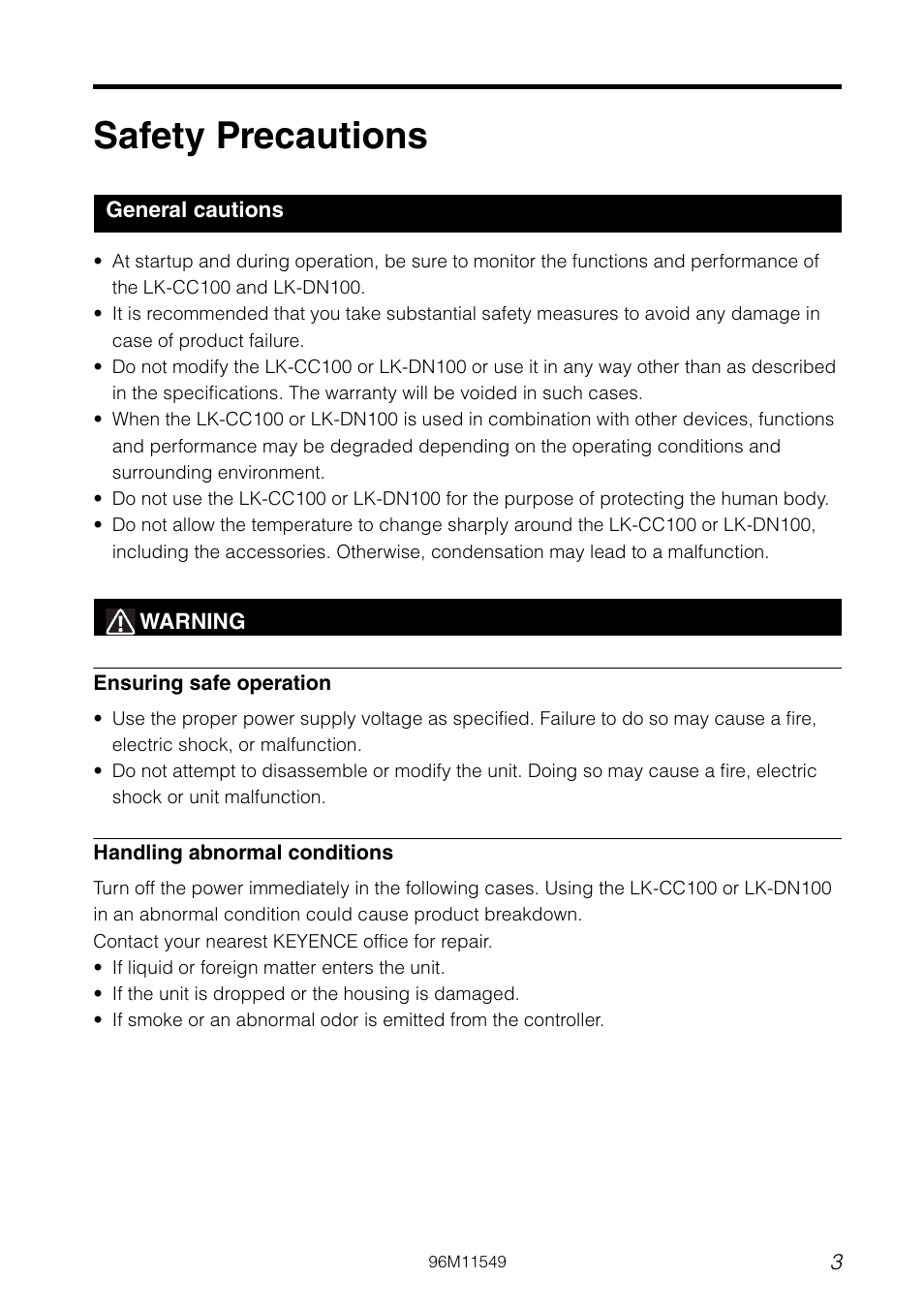 Safety Precautions

General cautions

• At startup and during operation, be sure to monitor the functions and performance of the LK-CC100 and LK-DN100.
• It is recommended that you take substantial safety measures to avoid any damage in case of product failure.
• Do not modify the LK-CC100 or LK-DN100 or use it in any way other than as described in the specifications. The warranty will be voided in such cases.
• When the LK-CC100 or LK-DN100 is used in combination with other devices, functions and performance may be degraded depending on the operating conditions and surrounding environment.
• Do not use the LK-CC100 or LK-DN100 for the purpose of protecting the human body.
• Do not allow the temperature to change sharply around the LK-CC100 or LK-DN100, including the accessories. Otherwise, condensation may lead to a malfunction.

WARNING

Ensuring safe operation

• Use the proper power supply voltage as specified. Failure to do so may cause a fire, electric shock, or malfunction.
• Do not attempt to disassemble or modify the unit. Doing so may cause a fire, electric shock or unit malfunction.

Handling abnormal conditions

Turn off the power immediately in the following cases. Using the LK-CC100 or LK-DN100 in an abnormal condition could cause product breakdown.
Contact your nearest KEYENCE office for repair.
• If liquid or foreign matter enters the unit.
• If the unit is dropped or the housing is damaged.
• If smoke or an abnormal odor is emitted from the controller.

96M11549

3